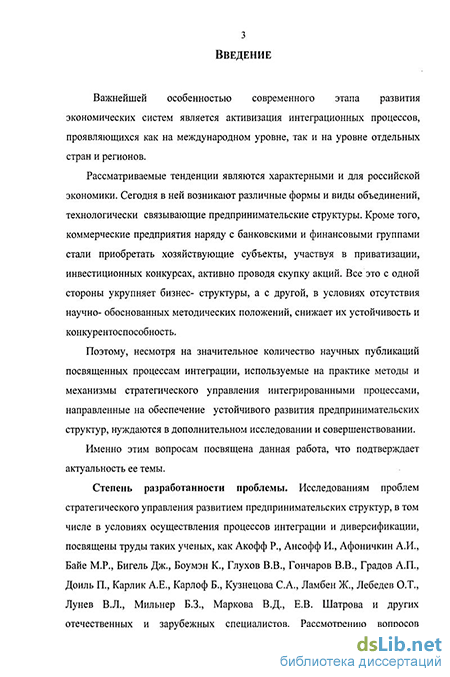 3

Введение

Важнейшей особенностью современного этапа развития экономических систем является активизация интеграционных процессов, проявляющихся как на международном уровне, так и на уровне отдельных стран и регионов.

Рассматриваемые тенденции являются характерными и для российской экономики. Сегодня в ней возникают различные формы и виды объединений, технологически связывающие предпринимательские структуры. Кроме того, коммерческие предприятия наряду с банковскими и финансовыми группами стали приобретать хозяйствующие субъекты, участвуя в приватизации, инвестиционных конкурсах, активно проводя скупку акций. Все это с одной стороны укрупняет бизнес- структуры, а с другой, в условиях отсутствия научно- обоснованных методических положений, снижает их устойчивость и конкурентоспособность.

Поэтому, несмотря на значительное количество научных публикаций посвященных процессам интеграции, используемые на практике методы и механизмы стратегического управления интегрированными процессами, направленные на обеспечение устойчивого развития предпринимательских структур, нуждаются в дополнительном исследовании и совершенствовании.

Именно этим вопросам посвящена данная работа, что подтверждает актуальность ее темы.

Степень разработанности проблемы. Исследованиям проблем стратегического управления развитием предпринимательских структур, в том числе в условиях осуществления процессов интеграции и диверсификации, посвящены труды таких ученых, как Акофф Р., Ансофф И., Афоничкин А.И., Байе М.Р., Бигель Дж., Боумэн К., Глухов В.В., Гончаров В.В., Градов А.П., Доиль П., Карлик А.Е., Карлоф Б., Кузнецова С.А., Ламбен Ж., Лебедев О.Т., Лунев В.Л., Мильнер Б.З., Маркова В.Д., Е.В. Шатрова и других отечественных и зарубежных специалистов. Рассмотрению вопросов

dsLib.net
библиотека диссертаций